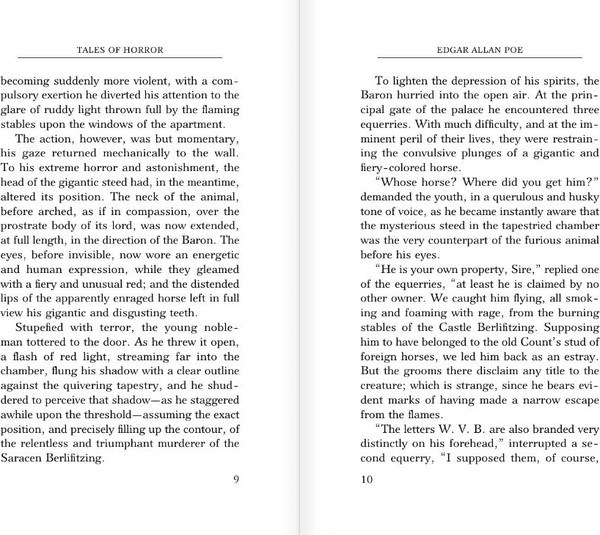 TALES OF HORROR

becoming suddenly more violent, with a compulsory exertion he diverted his attention to the glare of ruddy light thrown full by the flaming stables upon the windows of the apartment.

The action, however, was but momentary, his gaze returned mechanically to the wall. To his extreme horror and astonishment, the head of the gigantic steed had, in the meantime, altered its position. The neck of the animal, before arched, as if in compassion, over the prostrate body of its lord, was now extended, at full length, in the direction of the Baron. The eyes, before invisible, now wore an energetic and human expression, while they gleamed with a fiery and unusual red; and the distended lips of the apparently enraged horse left in full view his gigantic and disgusting teeth.

Stupefied with terror, the young nobleman tottered to the door. As he threw it open, a flash of red light, streaming far into the chamber, flung his shadow with a clear outline against the quivering tapestry, and he shuddered to perceive that shadow—as he staggered awhile upon the threshold—assuming the exact position, and precisely filling up the contour, of the relentless and triumphant murderer of the Saracen Berlifitzing.

9

EDGAR ALLAN POE

To lighten the depression of his spirits, the Baron hurried into the open air. At the principal gate of the palace he encountered three equerries. With much difficulty, and at the imminent peril of their lives, they were restraining the convulsive plunges of a gigantic and fiery-colored horse.

"Whose horse? Where did you get him?" demanded the youth, in a querulous and husky tone of voice, as he became instantly aware that the mysterious steed in the tapestried chamber was the very counterpart of the furious animal before his eyes.

"He is your own property, Sire," replied one of the equerries, "at least he is claimed by no other owner. We caught him flying, all smoking and foaming with rage, from the burning stables of the Castle Berlifitzing. Supposing him to have belonged to the old Count's stud of foreign horses, we led him back as an estray. But the grooms there disclaim any title to the creature; which is strange, since he bears evident marks of having made a narrow escape from the flames.

"The letters W. V. B. are also branded very distinctly on his forehead," interrupted a second equerry, "I supposed them, of course,

10